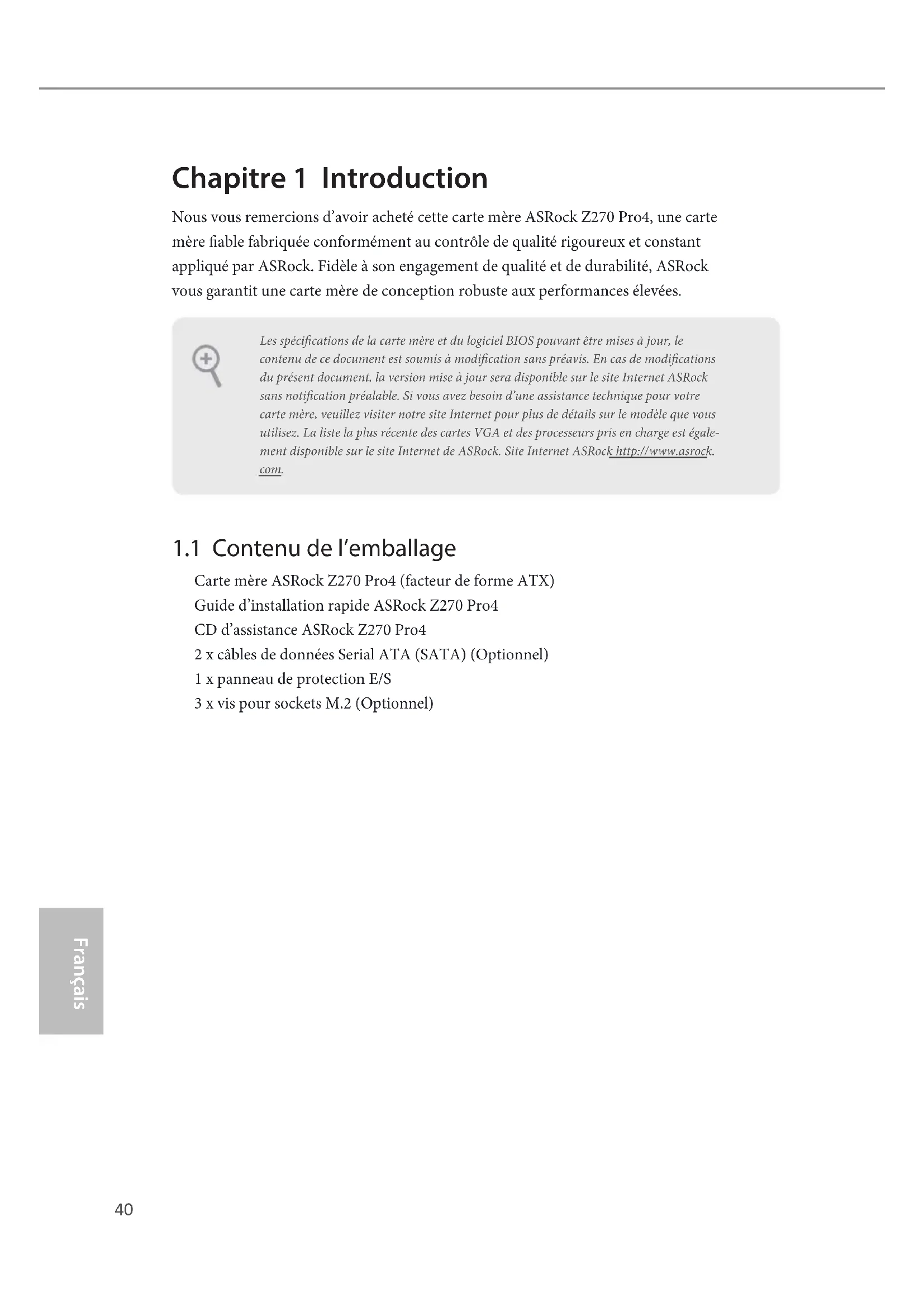 Chapitre 1 Introduction

Nous vous remercions d'avoir acheté cette carte mère ASRock Z270 Pro4, une carte mère fiable fabriquée conformément au contrôle de qualité rigoureux et constant appliqué par ASRock. Fidèle à son engagement de qualité et de durabilité, ASRock vous garantit une carte mère de conception robuste aux performances élevées.

Les spécifications de la carte mère et du logiciel BIOS pouvant être mises à jour, le contenu de ce document est soumis à modification sans préavis. En cas de modifications du présent document, la version mise à jour sera disponible sur le site Internet ASRock sans notification préalable. Si vous avez besoin d'une assistance technique pour votre carte mère, veuillez visiter notre site Internet pour plus de détails sur le modèle que vous utilisez. La liste la plus récente des cartes VGA et des processeurs pris en charge est également disponible sur le site Internet de ASRock. Site Internet ASRock http://www.asrock.com.

1.1 Contenu de l'emballage

Carte mère ASRock Z270 Pro4 (facteur de forme ATX)
Guide d'installation rapide ASRock Z270 Pro4
CD d'assistance ASRock Z270 Pro4
2 x câbles de données Serial ATA (SATA) (Optionnel)
1 x panneau de protection E/S
3 x vis pour sockets M.2 (Optionnel)

Français

40